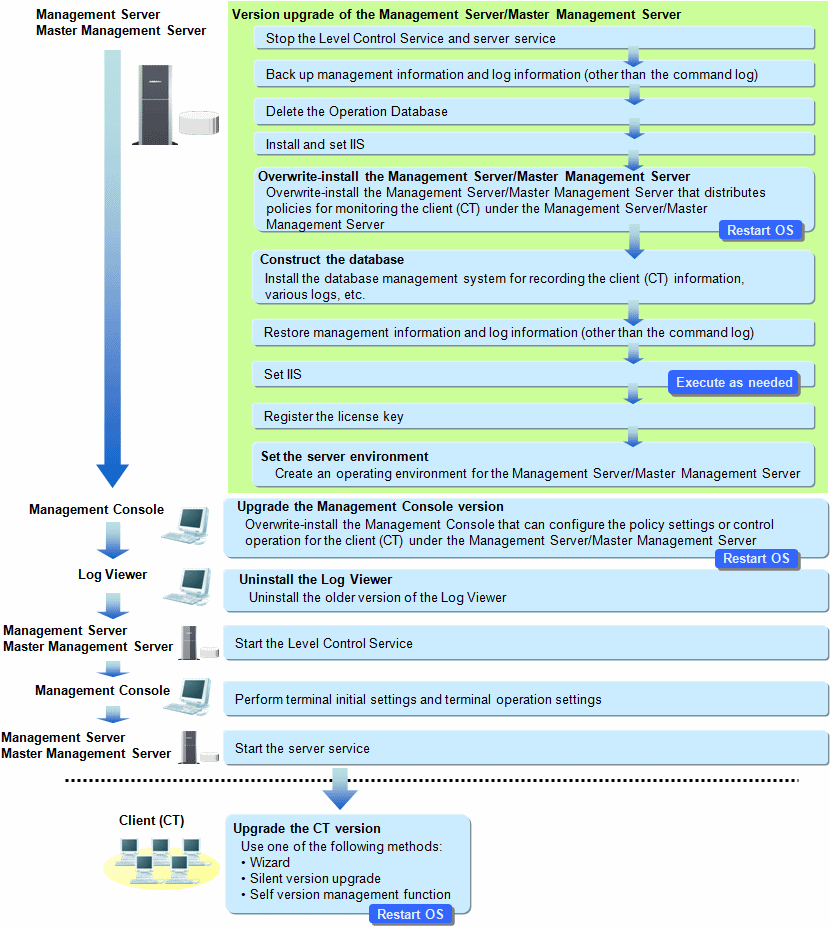 Management Server
Master Management Server

Version upgrade of the Management Server/Master Management Server

Stop the Level Control Service and server service

Back up management information and log information (other than the command log)

Delete the Operation Database

Install and set IIS

Overwrite-install the Management Server/Master Management Server
Overwrite-install the Management Server/Master Management Server that distributes policies for monitoring the client (CT) under the Management Server/Master Management Server
Restart OS

Construct the database
Install the database management system for recording the client (CT) information, various logs, etc.

Restore management information and log information (other than the command log)

Set IIS
Execute as needed

Register the license key

Set the server environment
Create an operating environment for the Management Server/Master Management Server

Management Console

Upgrade the Management Console version
Overwrite-install the Management Console that can configure the policy settings or control operation for the client (CT) under the Management Server/Master Management Server
Restart OS

Log Viewer

Uninstall the Log Viewer
Uninstall the older version of the Log Viewer

Management Server
Master Management Server

Start the Level Control Service

Management Console

Perform terminal initial settings and terminal operation settings

Management Server
Master Management Server

Start the server service

Client (CT)

Upgrade the CT version
Use one of the following methods:
• Wizard
• Silent version upgrade
• Self version management function
Restart OS